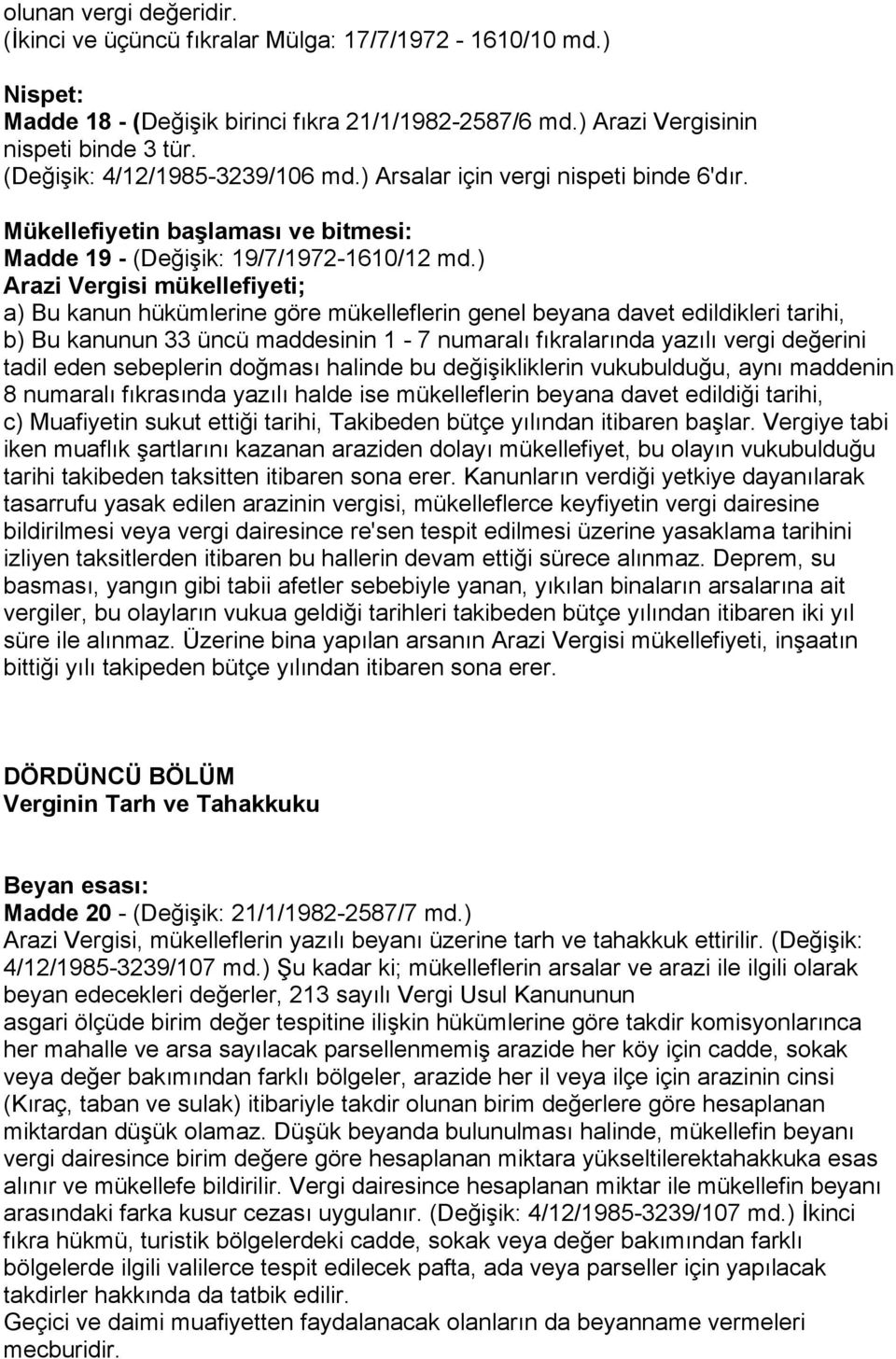 olunan vergi değeridir.
(İkinci ve üçüncü fıkralar Mülga: 17/7/1972 - 1610/10 md.)

Nispet:
Madde 18 - (Değişik birinci fıkra 21/1/1982-2587/6 md.) Arazi Vergisinin nispeti binde 3 tür.
(Değişik: 4/12/1985-3239/106 md.) Arsalar için vergi nispeti binde 6'dır.

Mükellefiyetin başlaması ve bitmesi:
Madde 19 - (Değişik: 19/7/1972-1610/12 md.)
Arazi Vergisi mükellefiyeti;
a) Bu kanun hükümlerine göre mükelleflerin genel beyana davet edildikleri tarihi,
b) Bu kanunun 33 üncü maddesinin 1 - 7 numaralı fıkralarında yazılı vergi değerini tadil eden sebeplerin doğması halinde bu değişikliklerin vukubulduğu, aynı maddenin 8 numaralı fıkrasında yazılı halde ise mükelleflerin beyana davet edildiği tarihi,
c) Muafiyetin sukut ettiği tarihi, Takibeden bütçe yılından itibaren başlar. Vergiye tabi iken muaflık şartlarını kazanan araziden dolayı mükellefiyet, bu olayın vukubulduğu tarihi takibeden taksitten itibaren sona erer. Kanunların verdiği yetkiye dayanılarak tasarrufu yasak edilen arazinin vergisi, mükelleflerce keyfiyetin vergi dairesine bildirilmesi veya vergi dairesince re'sen tespit edilmesi üzerine yasaklama tarihini izliyen taksitlerden itibaren bu hallerin devam ettiği sürece alınmaz. Deprem, su basması, yangın gibi tabii afetler sebebiyle yanan, yıkılan binaların arsalarına ait vergiler, bu olayların vukua geldiği tarihleri takibeden bütçe yılından itibaren iki yıl süre ile alınmaz. Üzerine bina yapılan arsanın Arazi Vergisi mükellefiyeti, inşaatın bittiği yılı takipeden bütçe yılından itibaren sona erer.

DÖRDÜNCÜ BÖLÜM
Verginin Tarh ve Tahakkuku

Beyan esası:
Madde 20 - (Değişik: 21/1/1982-2587/7 md.)
Arazi Vergisi, mükelleflerin yazılı beyanı üzerine tarh ve tahakkuk ettirilir. (Değişik: 4/12/1985-3239/107 md.) Şu kadar ki; mükelleflerin arsalar ve arazi ile ilgili olarak beyan edecekleri değerler, 213 sayılı Vergi Usul Kanununun
asgari ölçüde birim değer tespitine ilişkin hükümlerine göre takdir komisyonlarınca her mahalle ve arsa sayılacak parsellenmemiş arazide her köy için cadde, sokak veya değer bakımından farklı bölgeler, arazide her il veya ilçe için arazinin cinsi (Kıraç, taban ve sulak) itibariyle takdir olunan birim değerlere göre hesaplanan miktardan düşük olamaz. Düşük beyanda bulunulması halinde, mükellefin beyanı vergi dairesince birim değere göre hesaplanan miktara yükseltilerektahakkuka esas alınır ve mükellefe bildirilir. Vergi dairesince hesaplanan miktar ile mükellefin beyanı arasındaki farka kusur cezası uygulanır. (Değişik: 4/12/1985-3239/107 md.) İkinci fıkra hükmü, turistik bölgelerdeki cadde, sokak veya değer bakımından farklı bölgelerde ilgili valilerce tespit edilecek pafta, ada veya parseller için yapılacak takdirler hakkında da tatbik edilir.
Geçici ve daimi muafiyetten faydalanacak olanların da beyanname vermeleri mecburidir.